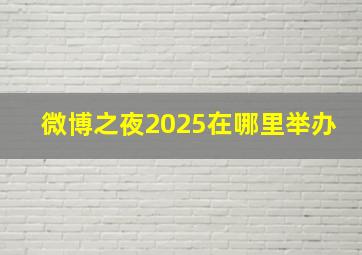 微博之夜2025在哪里举办